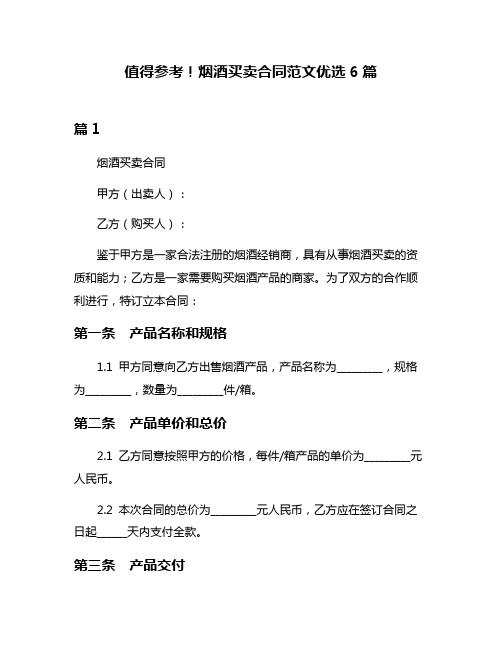 值得参考！烟酒买卖合同范文优选 6 篇

篇 1

烟酒买卖合同

甲方（出卖人）：

乙方（购买人）：

鉴于甲方是一家合法注册的烟酒经销商，具有从事烟酒买卖的资质和能力；乙方是一家需要购买烟酒产品的商家。为了双方的合作顺利进行，特订立本合同：

第一条　产品名称和规格

1.1 甲方同意向乙方出售烟酒产品，产品名称为________，规格为________，数量为________件/箱。

第二条　产品单价和总价

2.1 乙方同意按照甲方的价格，每件/箱产品的单价为________元人民币。

2.2 本次合同的总价为________元人民币，乙方应在签订合同之日起_____天内支付全款。

第三条　产品交付